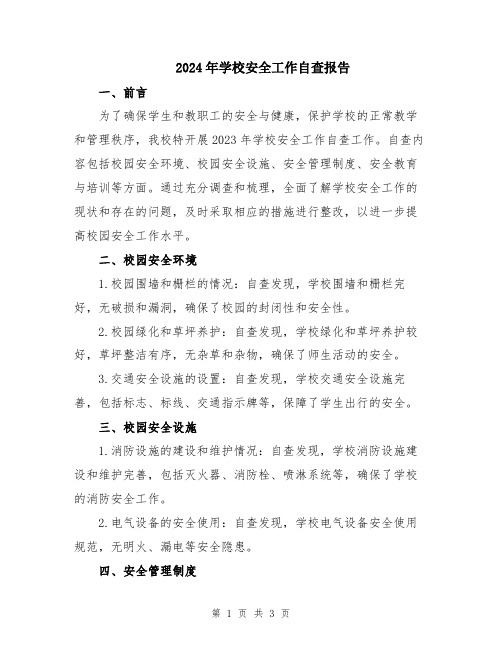 2024年学校安全工作自查报告

一、前言

为了确保学生和教职工的安全与健康，保护学校的正常教学和管理秩序，我校特开展2023年学校安全工作自查工作。自查内容包括校园安全环境、校园安全设施、安全管理制度、安全教育与培训等方面。通过充分调查和梳理，全面了解学校安全工作的现状和存在的问题，及时采取相应的措施进行整改，以进一步提高校园安全工作水平。

二、校园安全环境

1.校园围墙和栅栏的情况：自查发现，学校围墙和栅栏完好，无破损和漏洞，确保了校园的封闭性和安全性。

2.校园绿化和草坪养护：自查发现，学校绿化和草坪养护较好，草坪整洁有序，无杂草和杂物，确保了师生活动的安全。

3.交通安全设施的设置：自查发现，学校交通安全设施完善，包括标志、标线、交通指示牌等，保障了学生出行的安全。

三、校园安全设施

1.消防设施的建设和维护情况：自查发现，学校消防设施建设和维护完善，包括灭火器、消防栓、喷淋系统等，确保了学校的消防安全工作。

2.电气设备的安全使用：自查发现，学校电气设备安全使用规范，无明火、漏电等安全隐患。

四、安全管理制度

第 1 页 共 3 页